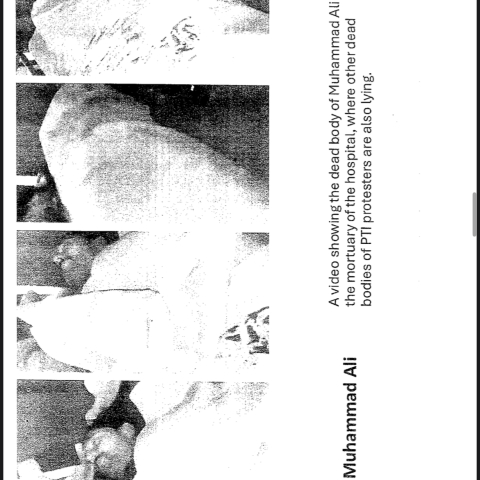 Muhammad Ali

A video showing the dead body of Muhammad Ali the mortuary of the hospital, where other dead bodies of PTI protesters are also lying.